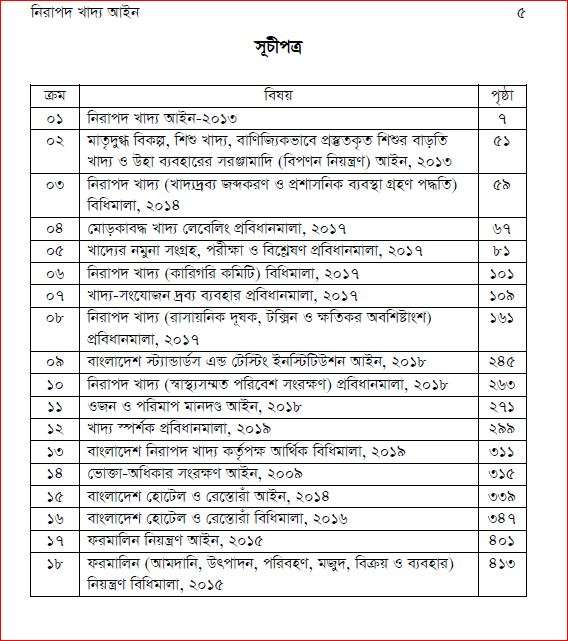 নিরাপদ খাদ্য আইন ৫

সূচীপত্র

| ক্রম | বিষয় | পৃষ্ঠা |
|---|---|---|
| ০১ | নিরাপদ খাদ্য আইন-২০১৩ | ৭ |
| ০২ | মাতৃদুগ্ধ বিকল্প, শিশু খাদ্য, বাণিজ্যিকভাবে প্রস্তুতকৃত শিশুর বাড়তি খাদ্য ও উহা ব্যবহারের সরঞ্জামাদি (বিপণন নিয়ন্ত্রণ) আইন, ২০১৩ | ৫১ |
| ০৩ | নিরাপদ খাদ্য (খাদ্যদ্রব্য জব্দকরণ ও প্রশাসনিক ব্যবস্থা গ্রহণ পদ্ধতি) বিধিমালা, ২০১৪ | ৫৯ |
| ০৪ | মোড়কাবদ্ধ খাদ্য লেবেলিং প্রবিধানমালা, ২০১৭ | ৬৭ |
| ০৫ | খাদ্যের নমুনা সংগ্রহ, পরীক্ষা ও বিশ্লেষণ প্রবিধানমালা, ২০১৭ | ৮১ |
| ০৬ | নিরাপদ খাদ্য (কারিগরি কমিটি) বিধিমালা, ২০১৭ | ১০১ |
| ০৭ | খাদ্য-সংযোজন দ্রব্য ব্যবহার প্রবিধানমালা, ২০১৭ | ১০৯ |
| ০৮ | নিরাপদ খাদ্য (রাসায়নিক দূষক, টক্সিন ও ক্ষতিকর অবশিষ্টাংশ) প্রবিধানমালা, ২০১৭ | ১৬১ |
| ০৯ | বাংলাদেশ স্ট্যান্ডার্ডস এন্ড টেস্টিং ইনস্টিটিউশন আইন, ২০১৮ | ২৪৫ |
| ১০ | নিরাপদ খাদ্য (স্বাস্থ্যসম্মত পরিবেশ সংরক্ষণ) প্রবিধানমালা, ২০১৮ | ২৬৩ |
| ১১ | ওজন ও পরিমাপ মানদণ্ড আইন, ২০১৮ | ২৭১ |
| ১২ | খাদ্য স্পর্শক প্রবিধানমালা, ২০১৯ | ২৯৯ |
| ১৩ | বাংলাদেশ নিরাপদ খাদ্য কর্তৃপক্ষ আর্থিক বিধিমালা, ২০১৯ | ৩১১ |
| ১৪ | ভোক্তা-অধিকার সংরক্ষণ আইন, ২০০৯ | ৩১৫ |
| ১৫ | বাংলাদেশ হোটেল ও রেস্তোরাঁ আইন, ২০১৪ | ৩৩৯ |
| ১৬ | বাংলাদেশ হোটেল ও রেস্তোরাঁ বিধিমালা, ২০১৬ | ৩৪৭ |
| ১৭ | ফরমালিন নিয়ন্ত্রণ আইন, ২০১৫ | ৪০১ |
| ১৮ | ফরমালিন (আমদানি, উৎপাদন, পরিবহণ, মজুদ, বিক্রয় ও ব্যবহার) নিয়ন্ত্রণ বিধিমালা, ২০১৫ | ৪১৩ |